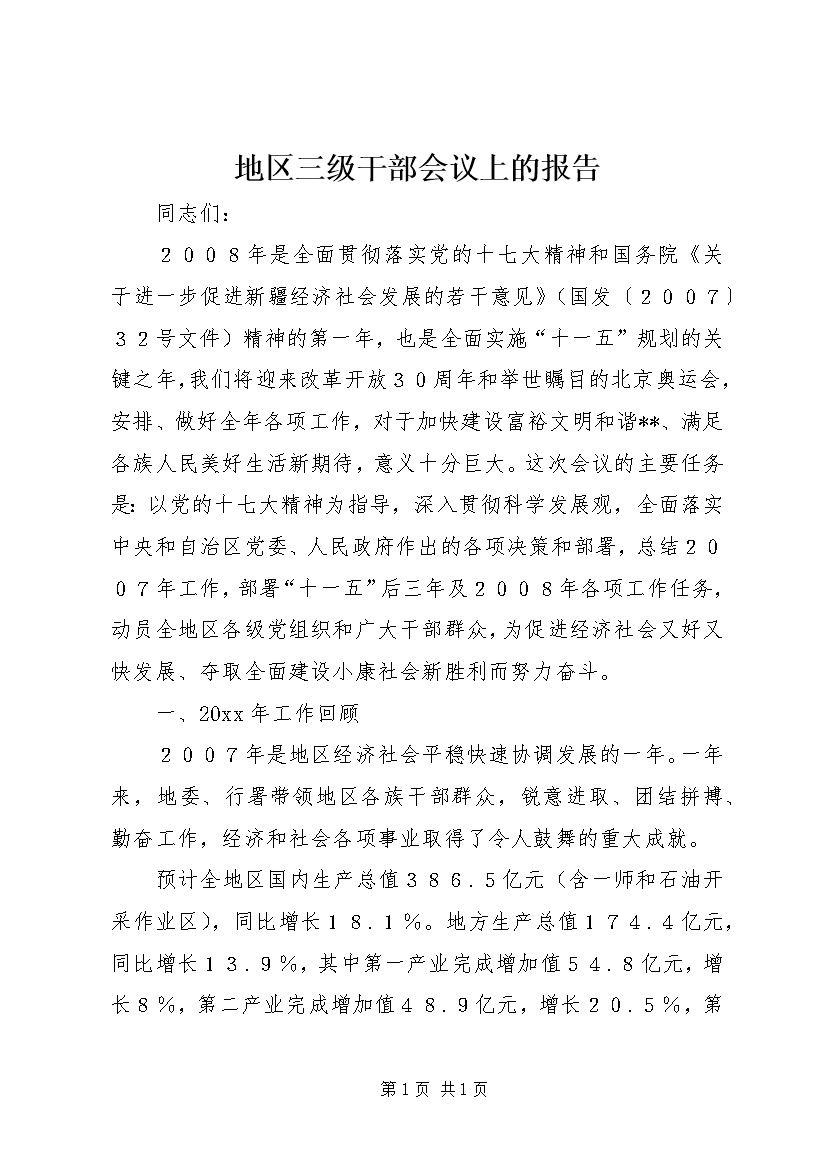 地区三级干部会议上的报告

同志们：

２００８年是全面贯彻落实党的十七大精神和国务院《关于进一步促进新疆经济社会发展的若干意见》（国发〔２００７〕３２号文件）精神的第一年，也是全面实施“十一五”规划的关键之年，我们将迎来改革开放３０周年和举世瞩目的北京奥运会，安排、做好全年各项工作，对于加快建设富裕文明和谐**、满足各族人民美好生活新期待，意义十分巨大。这次会议的主要任务是：以党的十七大精神为指导，深入贯彻科学发展观，全面落实中央和自治区党委、人民政府作出的各项决策和部署，总结２００７年工作，部署“十一五”后三年及２００８年各项工作任务，动员全地区各级党组织和广大干部群众，为促进经济社会又好又快发展、夺取全面建设小康社会新胜利而努力奋斗。

一、20xx年工作回顾

２００７年是地区经济社会平稳快速协调发展的一年。一年来，地委、行署带领地区各族干部群众，锐意进取、团结拼搏、勤奋工作，经济和社会各项事业取得了令人鼓舞的重大成就。

预计全地区国内生产总值３８６．５亿元（含一师和石油开采作业区），同比增长１８．１％。地方生产总值１７４．４亿元，同比增长１３．９％，其中第一产业完成增加值５４．８亿元，增长８％，第二产业完成增加值４８．９亿元，增长２０．５％，第

第1页 共1页